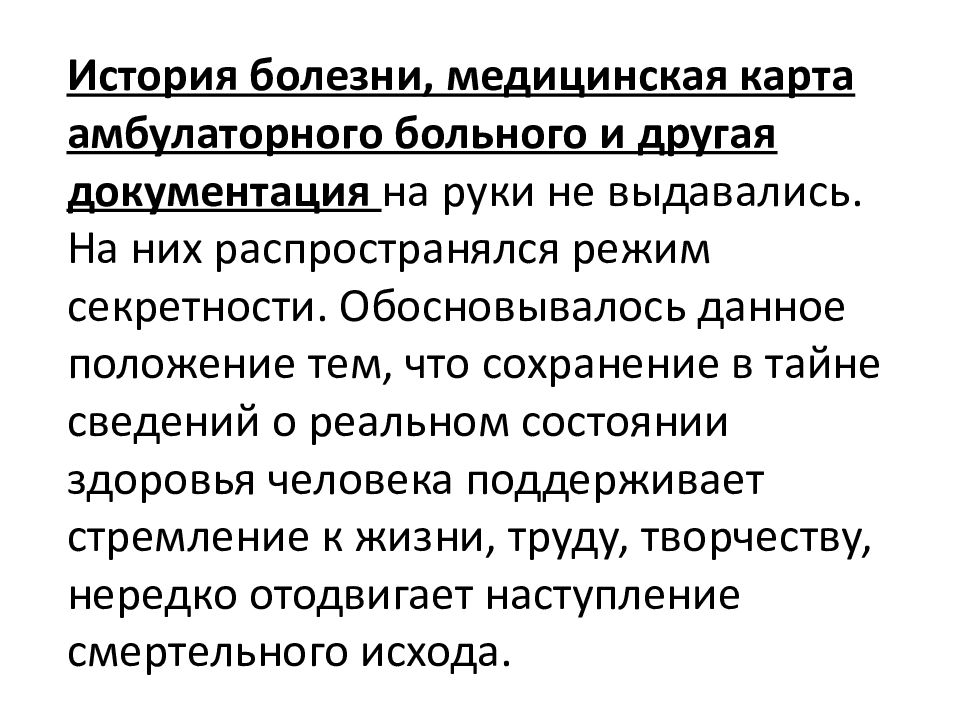 История болезни, медицинская карта амбулаторного больного и другая документация на руки не выдавались. На них распространялся режим секретности. Обосновывалось данное положение тем, что сохранение в тайне сведений о реальном состоянии здоровья человека поддерживает стремление к жизни, труду, творчеству, нередко отодвигает наступление смертельного исхода.